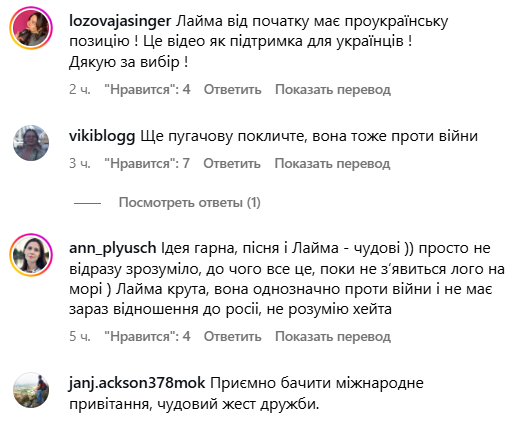 lozovajasinger Лайма від початку має проукраїнську позицію ! Це відео як підтримка для українців ! Дякую за вибір !

2 ч. "Нравится": 4 Ответить Показать перевод

vikiblogg Ще пугачову покличте, вона тоже проти війни

3 ч. "Нравится": 7 Ответить Показать перевод

Посмотреть ответы (1)

ann_plyusch Ідея гарна, пісня і Лайма - чудові )) просто не відразу зрозуміло, до чого все це, поки не з'явиться лого на морі ) Лайма крута, вона однозначно проти війни і не має зараз відношення до росії, не розумію хейта

5 ч. "Нравится": 4 Ответить Показать перевод

janj.ackson378mok Приємно бачити міжнародне привітання, чудовий жест дружби.